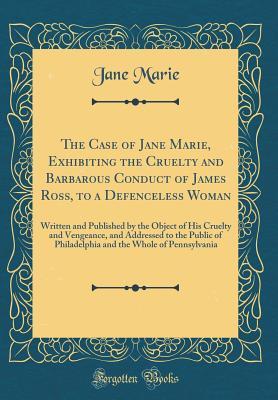 Jane Marie

The Case of Jane Marie, Exhibiting the Cruelty and Barbarous Conduct of James Ross, to a Defenceless Woman

Written and Published by the Object of His Cruelty and Vengeance, and Addressed to the Public of Philadelphia and the Whole of Pennsylvania

Forgotten Books